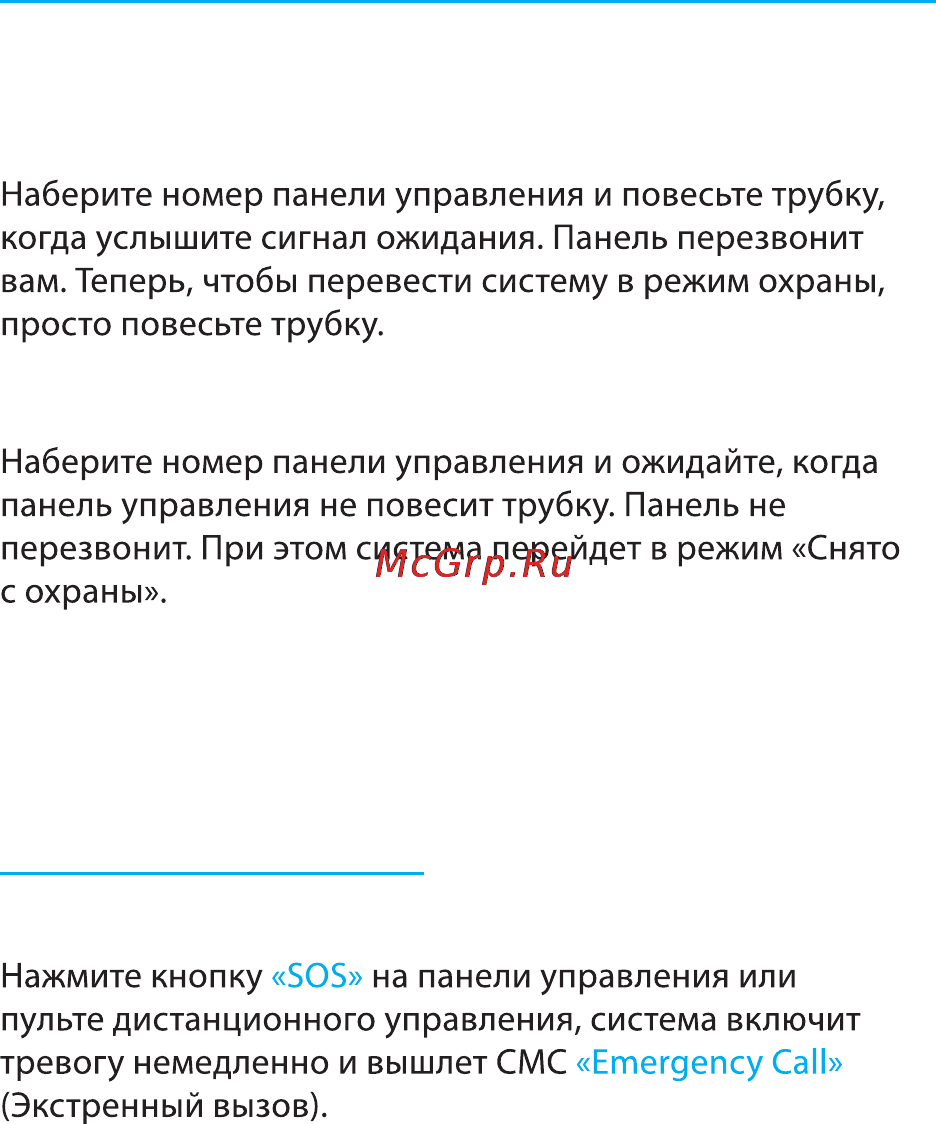 Наберите номер панели управления и повесьте трубку, когда услышите сигнал ожидания. Панель перезвонит вам. Теперь, чтобы перевести систему в режим охраны, просто повесьте трубку.

Наберите номер панели управления и ожидайте, когда панель управления не повесит трубку. Панель не перезвонит. При этом система перейдет в режим «Снято с охраны».

McGrp.Ru

Нажмите кнопку «SOS» на панели управления или пульте дистанционного управления, система включит тревогу немедленно и вышлет СМС «Emergency Call» (Экстренный вызов).